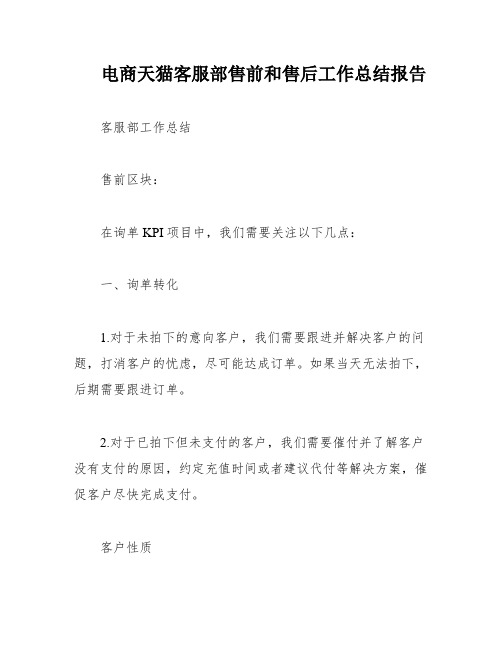 电商天猫客服部售前和售后工作总结报告

客服部工作总结

售前区块：

在询单 KPI 项目中，我们需要关注以下几点：

一、询单转化

1.对于未拍下的意向客户，我们需要跟进并解决客户的问题，打消客户的忧虑，尽可能达成订单。如果当天无法拍下，后期需要跟进订单。

2.对于已拍下但未支付的客户，我们需要催付并了解客户没有支付的原因，约定充值时间或者建议代付等解决方案，催促客户尽快完成支付。

客户性质